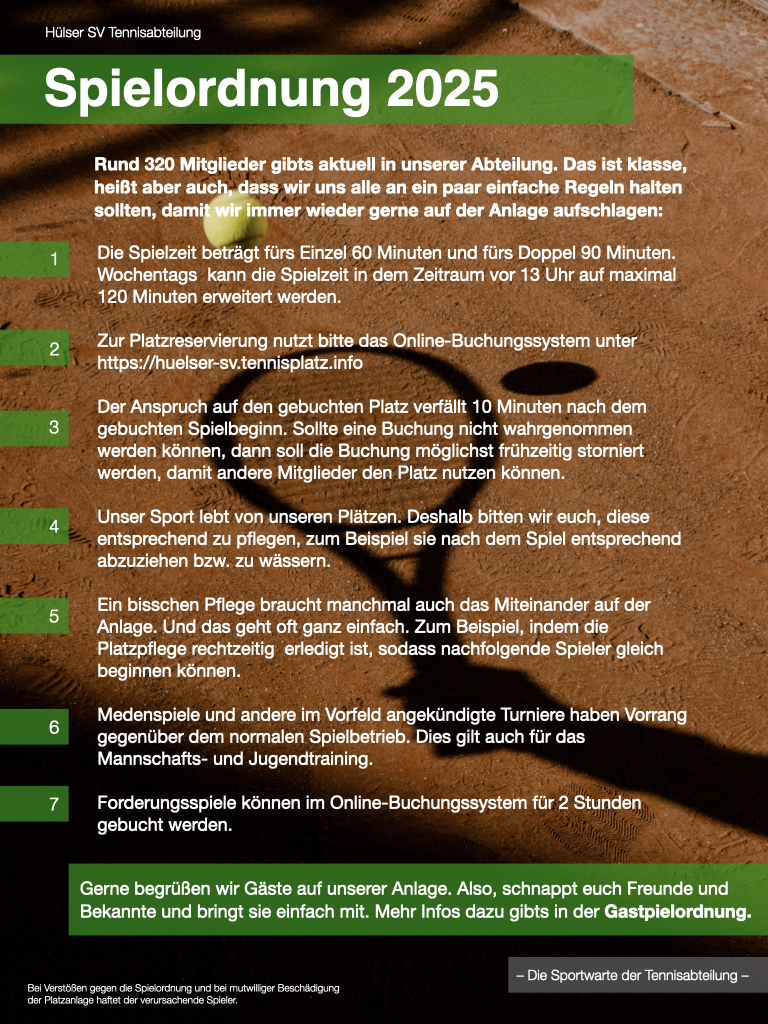 Hülser SV Tennisabteilung

Spielordnung 2025

Rund 320 Mitglieder gibts aktuell in unserer Abteilung. Das ist klasse, heißt aber auch, dass wir uns alle an ein paar einfache Regeln halten sollten, damit wir immer wieder gerne auf der Anlage aufschlagen:

1 Die Spielzeit beträgt fürs Einzel 60 Minuten und fürs Doppel 90 Minuten. Wochentags kann die Spielzeit in dem Zeitraum vor 13 Uhr auf maximal 120 Minuten erweitert werden.

2 Zur Platzreservierung nutzt bitte das Online-Buchungssystem unter https://huelser-sv.tennisplatz.info

3 Der Anspruch auf den gebuchten Platz verfällt 10 Minuten nach dem gebuchten Spielbeginn. Sollte eine Buchung nicht wahrgenommen werden können, dann soll die Buchung möglichst frühzeitig storniert werden, damit andere Mitglieder den Platz nutzen können.

4 Unser Sport lebt von unseren Plätzen. Deshalb bitten wir euch, diese entsprechend zu pflegen, zum Beispiel sie nach dem Spiel entsprechend abzuziehen bzw. zu wässern.

5 Ein bisschen Pflege braucht manchmal auch das Miteinander auf der Anlage. Und das geht oft ganz einfach. Zum Beispiel, indem die Platzpflege rechtzeitig erledigt ist, sodass nachfolgende Spieler gleich beginnen können.

6 Medenspiele und andere im Vorfeld angekündigte Turniere haben Vorrang gegenüber dem normalen Spielbetrieb. Dies gilt auch für das Mannschafts- und Jugendtraining.

7 Forderungsspiele können im Online-Buchungssystem für 2 Stunden gebucht werden.

Gerne begrüßen wir Gäste auf unserer Anlage. Also, schnappt euch Freunde und Bekannte und bringt sie einfach mit. Mehr Infos dazu gibts in der Gastpielordnung.

– Die Sportwarte der Tennisabteilung –

Bei Verstößen gegen die Spielordnung und bei mutwilliger Beschädigung der Platzanlage haftet der verursachende Spieler.